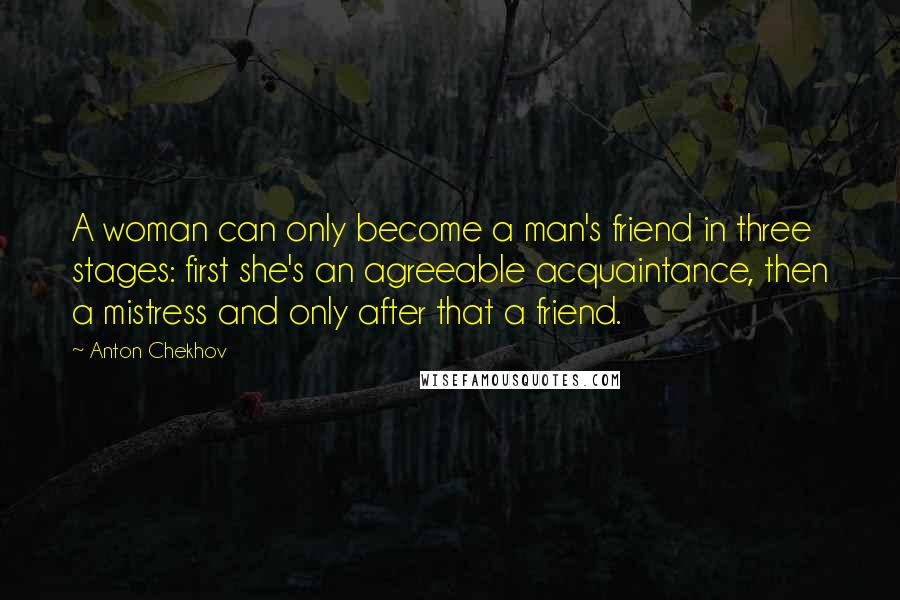 A woman can only become a man's friend in three stages: first she's an agreeable acquaintance, then a mistress and only after that a friend.

~ Anton Chekhov

WISEFAMOUSQUOTES.COM